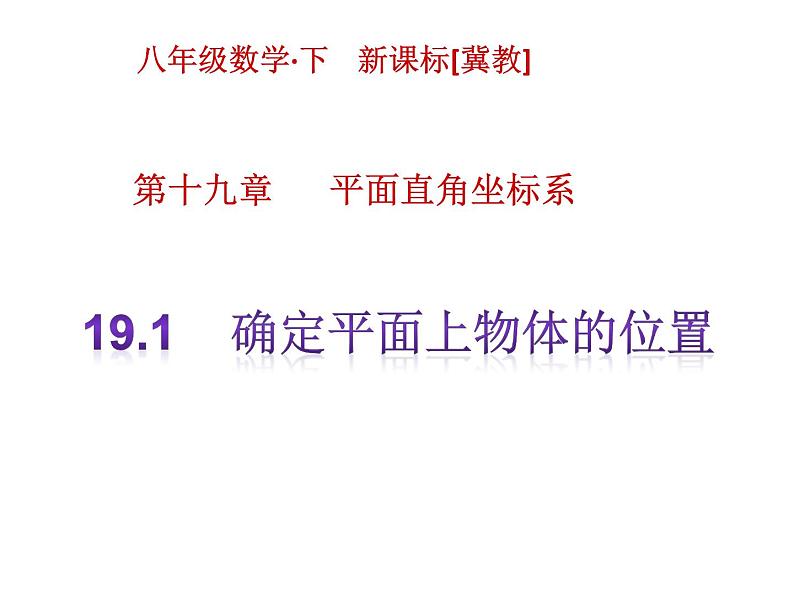 八年级数学·下　新课标[冀教]

第十九章　　平面直角坐标系

19.1　确定平面上物体的位置